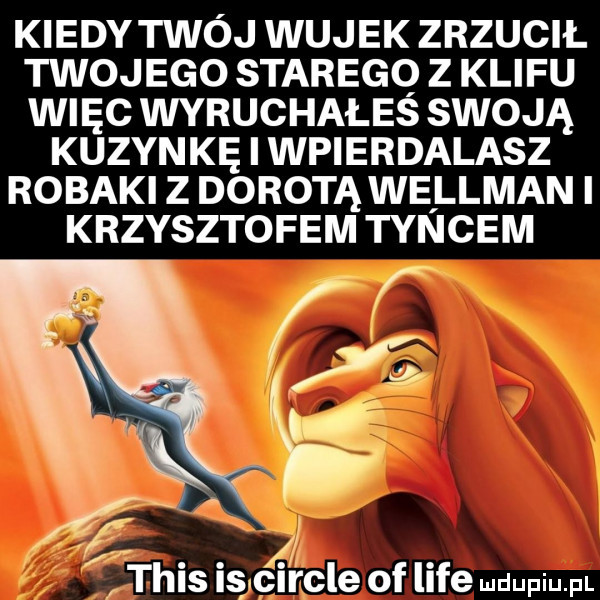 KIEDY TWÓJ WUJEK ZRZUCIŁ TWOJEGO STAREGO Z KLIFU WIĘC WYRUCHAŁEŚ SWOJĄ KUZYNKĘ I WPIERDALASZ ROBAKI Z DOROTĄ WELLMAN I KRZYSZTOFEM TYŃCEM

This is circle of life

mdupiu.pl